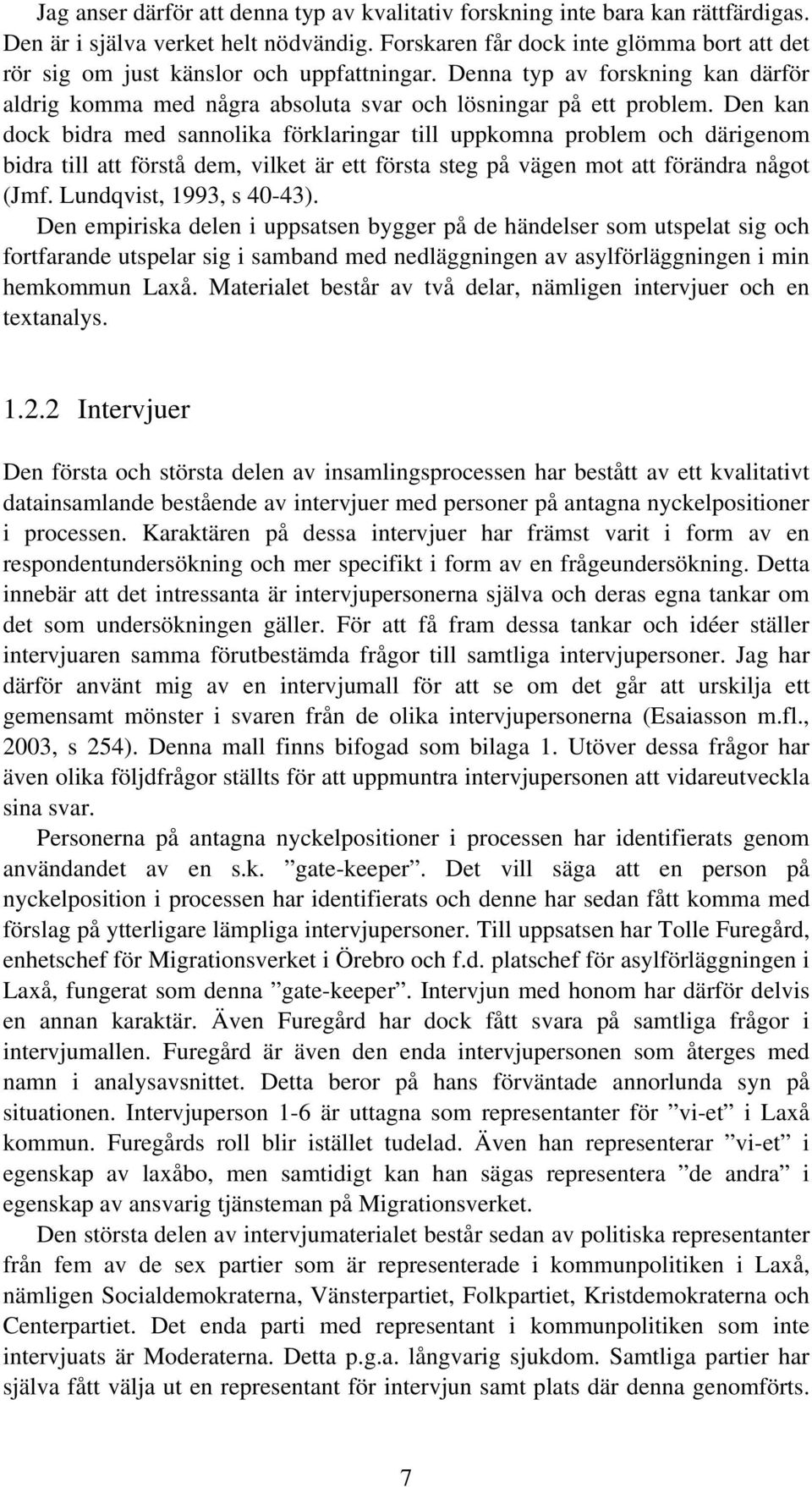 Jag anser därför att denna typ av kvalitativ forskning inte bara kan rättfärdigas. Den är i själva verket helt nödvändig. Forskaren får dock inte glömma bort att det rör sig om just känslor och uppfattningar. Denna typ av forskning kan därför aldrig komma med några absoluta svar och lösningar på ett problem. Den kan dock bidra med sannolika förklaringar till uppkomna problem och därigenom bidra till att förstå dem, vilket är ett första steg på vägen mot att förändra något (Jmf. Lundqvist, 1993, s 40-43).

Den empiriska delen i uppsatsen bygger på de händelser som utspelat sig och fortfarande utspelar sig i samband med nedläggningen av asylförläggningen i min hemkommun Laxå. Materialet består av två delar, nämligen intervjuer och en textanalys.

1.2.2 Intervjuer

Den första och största delen av insamlingsprocessen har bestått av ett kvalitativt datainsamlande bestående av intervjuer med personer på antagna nyckelpositioner i processen. Karaktären på dessa intervjuer har främst varit i form av en respondentundersökning och mer specifikt i form av en frågeundersökning. Detta innebär att det intressanta är intervjupersonerna själva och deras egna tankar om det som undersökningen gäller. För att få fram dessa tankar och idéer ställer intervjuaren samma förutbestämda frågor till samtliga intervjupersoner. Jag har därför använt mig av en intervjumall för att se om det går att urskilja ett gemensamt mönster i svaren från de olika intervjupersonerna (Esaiasson m.fl., 2003, s 254). Denna mall finns bifogad som bilaga 1. Utöver dessa frågor har även olika följdfrågor ställts för att uppmuntra intervjupersonen att vidareutveckla sina svar.

Personerna på antagna nyckelpositioner i processen har identifierats genom användandet av en s.k. ”gate-keeper”. Det vill säga att en person på nyckelposition i processen har identifierats och denne har sedan fått komma med förslag på ytterligare lämpliga intervjupersoner. Till uppsatsen har Tolle Furegård, enhetschef för Migrationsverket i Örebro och f.d. platschef för asylförläggningen i Laxå, fungerat som denna ”gate-keeper”. Intervjun med honom har därför delvis en annan karaktär. Även Furegård har dock fått svara på samtliga frågor i intervjumallen. Furegård är även den enda intervjupersonen som återges med namn i analysavsnittet. Detta beror på hans förväntade annorlunda syn på situationen. Intervjuperson 1-6 är uttagna som representanter för ”vi-et” i Laxå kommun. Furegårds roll blir istället tudelad. Även han representerar ”vi-et” i egenskap av laxåbo, men samtidigt kan han sägas representera ”de andra” i egenskap av ansvarig tjänsteman på Migrationsverket.

Den största delen av intervjumaterialet består sedan av politiska representanter från fem av de sex partier som är representerade i kommunpolitiken i Laxå, nämligen Socialdemokraterna, Vänsterpartiet, Folkpartiet, Kristdemokraterna och Centerpartiet. Det enda parti med representant i kommunpolitiken som inte intervjuats är Moderaterna. Detta p.g.a. långvarig sjukdom. Samtliga partier har själva fått välja ut en representant för intervjun samt plats där denna genomförts.

7